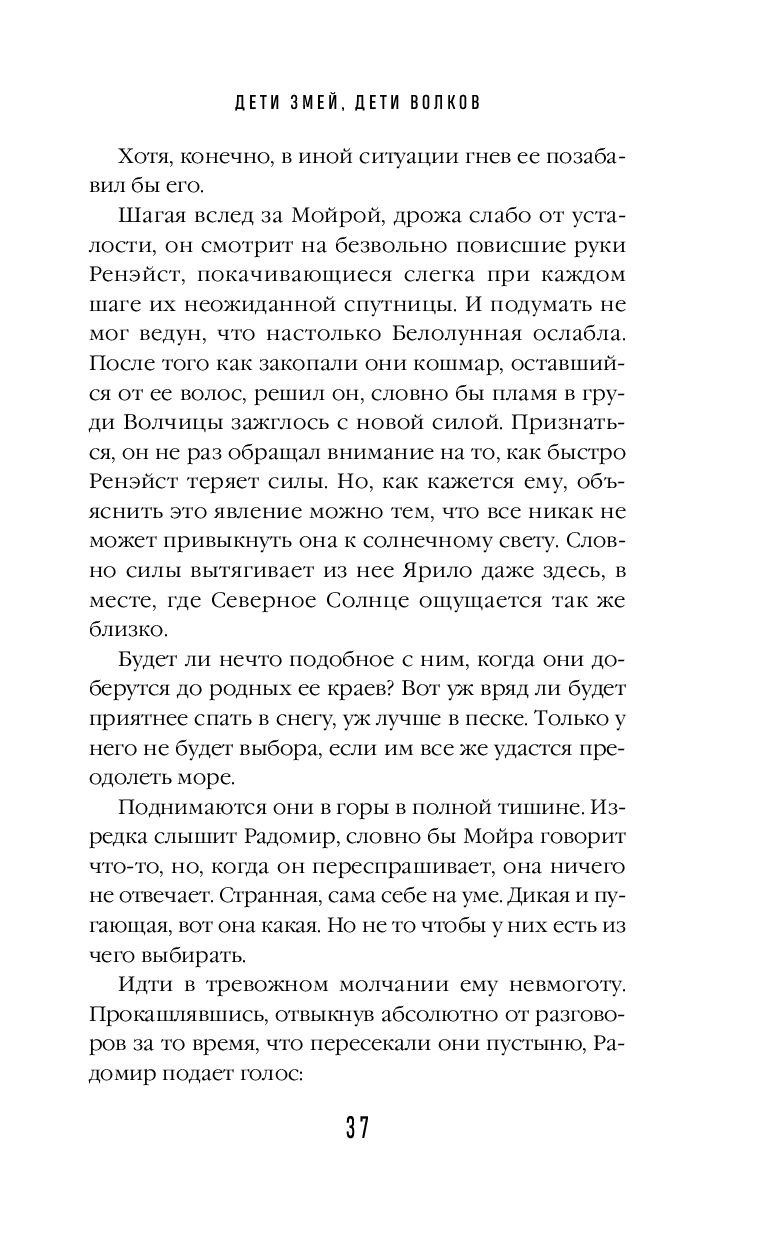 ДЕТИ ЗМЕЙ, ДЕТИ ВОЛКОВ

Хотя, конечно, в иной ситуации гнев ее позабавил бы его.

Шагая вслед за Мойрой, дрожа слабо от усталости, он смотрит на безвольно повисшие руки Ренэйст, покачивающиеся слегка при каждом шаге их неожиданной спутницы. И подумать не мог ведун, что настолько Белолунная ослабла. После того как закопали они кошмар, оставшийся от ее волос, решил он, словно бы пламя в груди Волчицы зажглось с новой силой. Признаться, он не раз обращал внимание на то, как быстро Ренэйст теряет силы. Но, как кажется ему, объяснить это явление можно тем, что все никак не может привыкнуть она к солнечному свету. Словно силы вытягивает из нее Ярило даже здесь, в месте, где Северное Солнце ощущается так же близко.

Будет ли нечто подобное с ним, когда они доберутся до родных ее краев? Вот уж вряд ли будет приятнее спать в снегу, уж лучше в песке. Только у него не будет выбора, если им все же удастся преодолеть море.

Поднимаются они в горы в полной тишине. Изредка слышит Радомир, словно бы Мойра говорит что-то, но, когда он переспрашивает, она ничего не отвечает. Странная, сама себе на уме. Дикая и пугающая, вот она какая. Но не то чтобы у них есть из чего выбирать.

Идти в тревожном молчании ему невмоготу. Прокашлявшись, отвыкнув абсолютно от разговоров за то время, что пересекали они пустыню, Радомир подает голос:

37